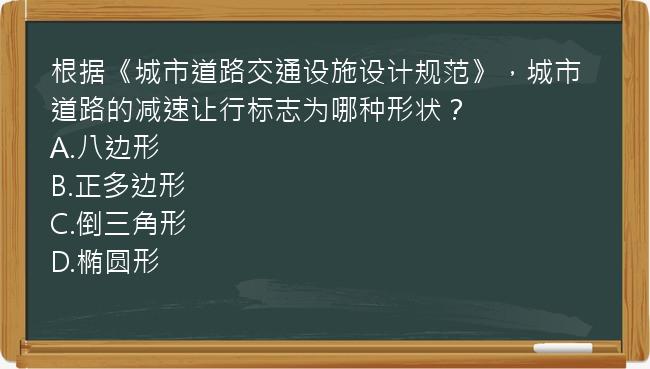 根据《城市道路交通设施设计规范》，城市道路的减速让行标志为哪种形状？
A.八边形
B.正多边形
C.倒三角形
D.椭圆形